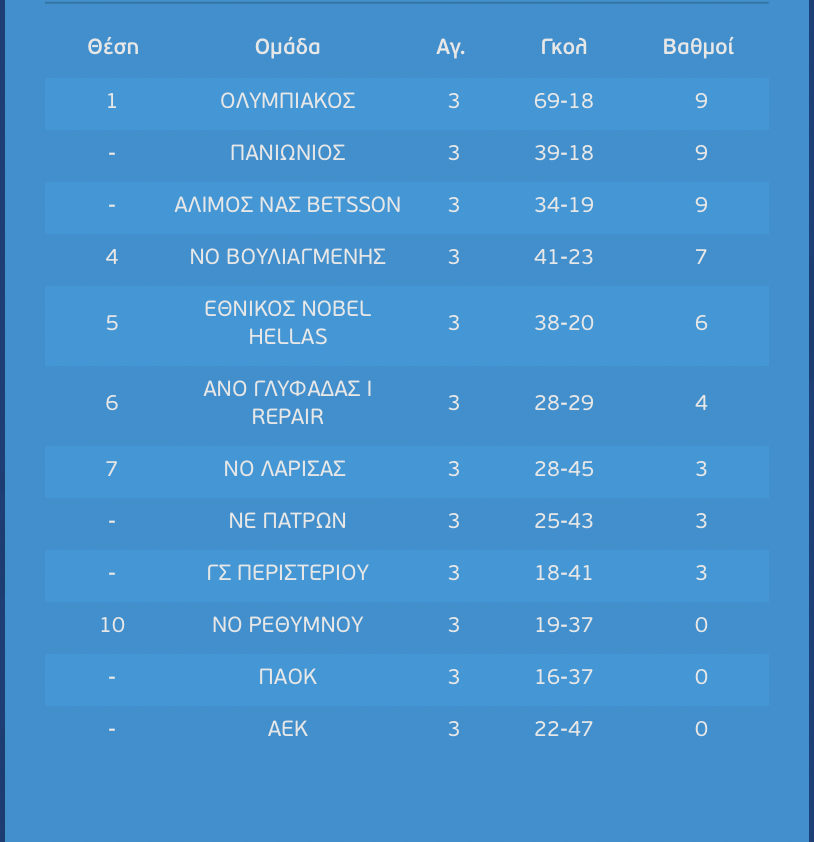 | Θέση | Ομάδα | Αγ. | Γκολ | Βαθμοί |
|---|---|---|---|---|
| 1 | ΟΛΥΜΠΙΑΚΟΣ | 3 | 69-18 | 9 |
| - | ΠΑΝΙΩΝΙΟΣ | 3 | 39-18 | 9 |
| - | ΑΛΙΜΟΣ ΝΑΣ BETSSON | 3 | 34-19 | 9 |
| 4 | ΝΟ ΒΟΥΛΙΑΓΜΕΝΗΣ | 3 | 41-23 | 7 |
| 5 | ΕΘΝΙΚΟΣ NOBEL HELLAS | 3 | 38-20 | 6 |
| 6 | ΑΝΟ ΓΛΥΦΑΔΑΣ I REPAIR | 3 | 28-29 | 4 |
| 7 | ΝΟ ΛΑΡΙΣΑΣ | 3 | 28-45 | 3 |
| - | ΝΕ ΠΑΤΡΩΝ | 3 | 25-43 | 3 |
| - | ΓΣ ΠΕΡΙΣΤΕΡΙΟΥ | 3 | 18-41 | 3 |
| 10 | ΝΟ ΡΕΘΥΜΝΟΥ | 3 | 19-37 | 0 |
| - | ΠΑΟΚ | 3 | 16-37 | 0 |
| - | ΑΕΚ | 3 | 22-47 | 0 |